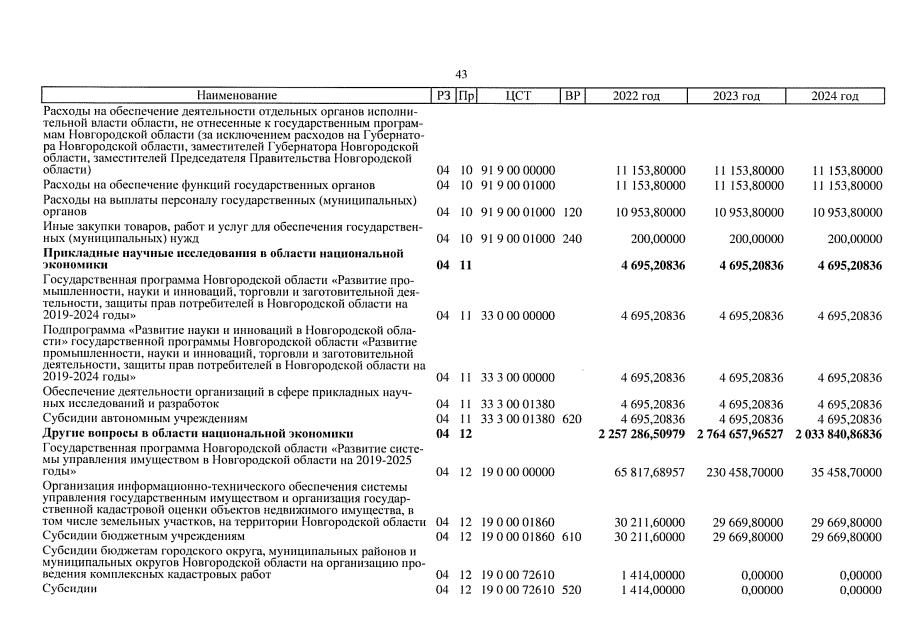 43

| Наименование | РЗ | Пр | ЦСТ | ВР | 2022 год | 2023 год | 2024 год |
|---|---|---|---|---|---|---|---|
| Расходы на обеспечение деятельности отдельных органов исполнительной власти области, не отнесенные к государственным программам Новгородской области (за исключением расходов на Губернатора Новгородской области, заместителей Губернатора Новгородской области, заместителей Председателя Правительства Новгородской области) | 04 | 10 | 91 9 00 00000 | | 11 153,80000 | 11 153,80000 | 11 153,80000 |
| Расходы на обеспечение функций государственных органов | 04 | 10 | 91 9 00 01000 | | 11 153,80000 | 11 153,80000 | 11 153,80000 |
| Расходы на выплаты персоналу государственных (муниципальных) органов | 04 | 10 | 91 9 00 01000 | 120 | 10 953,80000 | 10 953,80000 | 10 953,80000 |
| Иные закупки товаров, работ и услуг для обеспечения государственных (муниципальных) нужд | 04 | 10 | 91 9 00 01000 | 240 | 200,00000 | 200,00000 | 200,00000 |
| **Прикладные научные исследования в области национальной экономики** | **04** | **11** | | | **4 695,20836** | **4 695,20836** | **4 695,20836** |
| Государственная программа Новгородской области «Развитие промышленности, науки и инноваций, торговли и заготовительной деятельности, защиты прав потребителей в Новгородской области на 2019-2024 годы» | 04 | 11 | 33 0 00 00000 | | 4 695,20836 | 4 695,20836 | 4 695,20836 |
| Подпрограмма «Развитие науки и инноваций в Новгородской области» государственной программы Новгородской области «Развитие промышленности, науки и инноваций, торговли и заготовительной деятельности, защиты прав потребителей в Новгородской области на 2019-2024 годы» | 04 | 11 | 33 3 00 00000 | | 4 695,20836 | 4 695,20836 | 4 695,20836 |
| Обеспечение деятельности организаций в сфере прикладных научных исследований и разработок | 04 | 11 | 33 3 00 01380 | | 4 695,20836 | 4 695,20836 | 4 695,20836 |
| Субсидии автономным учреждениям | 04 | 11 | 33 3 00 01380 | 620 | 4 695,20836 | 4 695,20836 | 4 695,20836 |
| **Другие вопросы в области национальной экономики** | **04** | **12** | | | **2 257 286,50979** | **2 764 657,96527** | **2 033 840,86836** |
| Государственная программа Новгородской области «Развитие системы управления имуществом в Новгородской области на 2019-2025 годы» | 04 | 12 | 19 0 00 00000 | | 65 817,68957 | 230 458,70000 | 35 458,70000 |
| Организация информационно-технического обеспечения системы управления государственным имуществом и организация государственной кадастровой оценки объектов недвижимого имущества, в том числе земельных участков, на территории Новгородской области | 04 | 12 | 19 0 00 01860 | | 30 211,60000 | 29 669,80000 | 29 669,80000 |
| Субсидии бюджетным учреждениям | 04 | 12 | 19 0 00 01860 | 610 | 30 211,60000 | 29 669,80000 | 29 669,80000 |
| Субсидии бюджетам городского округа, муниципальных районов и муниципальных округов Новгородской области на организацию проведения комплексных кадастровых работ | 04 | 12 | 19 0 00 72610 | | 1 414,00000 | 0,00000 | 0,00000 |
| Субсидии | 04 | 12 | 19 0 00 72610 | 520 | 1 414,00000 | 0,00000 | 0,00000 |